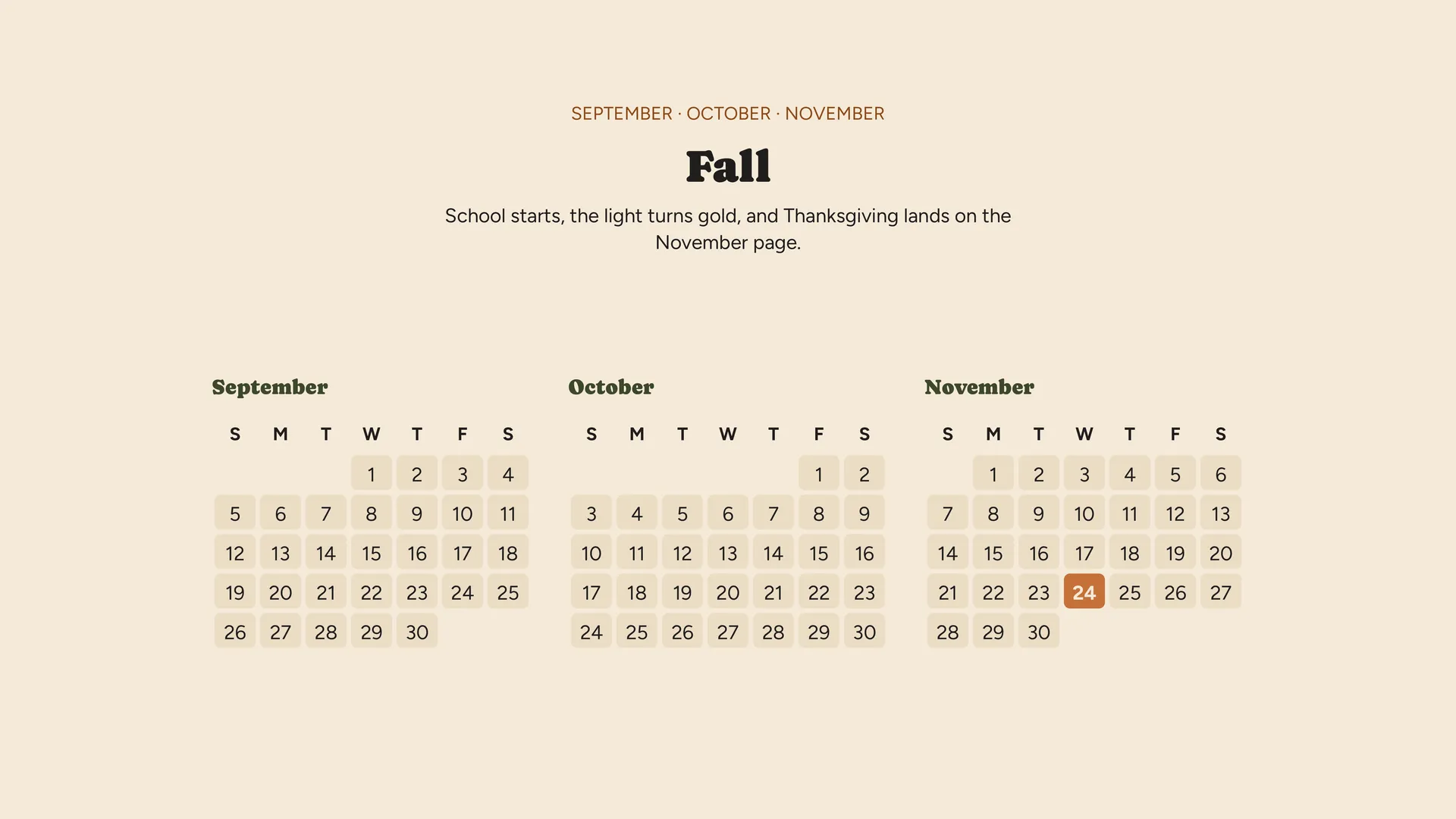 SEPTEMBER · OCTOBER · NOVEMBER

Fall

School starts, the light turns gold, and Thanksgiving lands on the November page.

September

| S | M | T | W | T | F | S |
|---|---|---|---|---|---|---|
| | | | 1 | 2 | 3 | 4 |
| 5 | 6 | 7 | 8 | 9 | 10 | 11 |
| 12 | 13 | 14 | 15 | 16 | 17 | 18 |
| 19 | 20 | 21 | 22 | 23 | 24 | 25 |
| 26 | 27 | 28 | 29 | 30 | | |

October

| S | M | T | W | T | F | S |
|---|---|---|---|---|---|---|
| | | | | | 1 | 2 |
| 3 | 4 | 5 | 6 | 7 | 8 | 9 |
| 10 | 11 | 12 | 13 | 14 | 15 | 16 |
| 17 | 18 | 19 | 20 | 21 | 22 | 23 |
| 24 | 25 | 26 | 27 | 28 | 29 | 30 |

November

| S | M | T | W | T | F | S |
|---|---|---|---|---|---|---|
| | 1 | 2 | 3 | 4 | 5 | 6 |
| 7 | 8 | 9 | 10 | 11 | 12 | 13 |
| 14 | 15 | 16 | 17 | 18 | 19 | 20 |
| 21 | 22 | 23 | 24 | 25 | 26 | 27 |
| 28 | 29 | 30 | | | | |